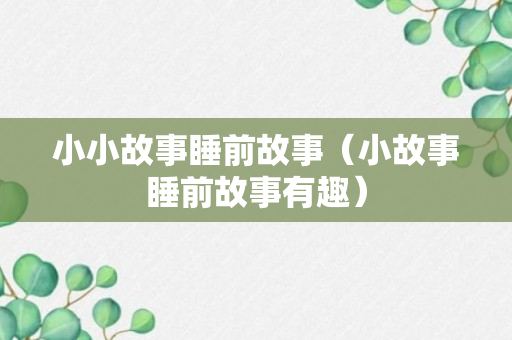 小小故事睡前故事（小故事睡前故事有趣）